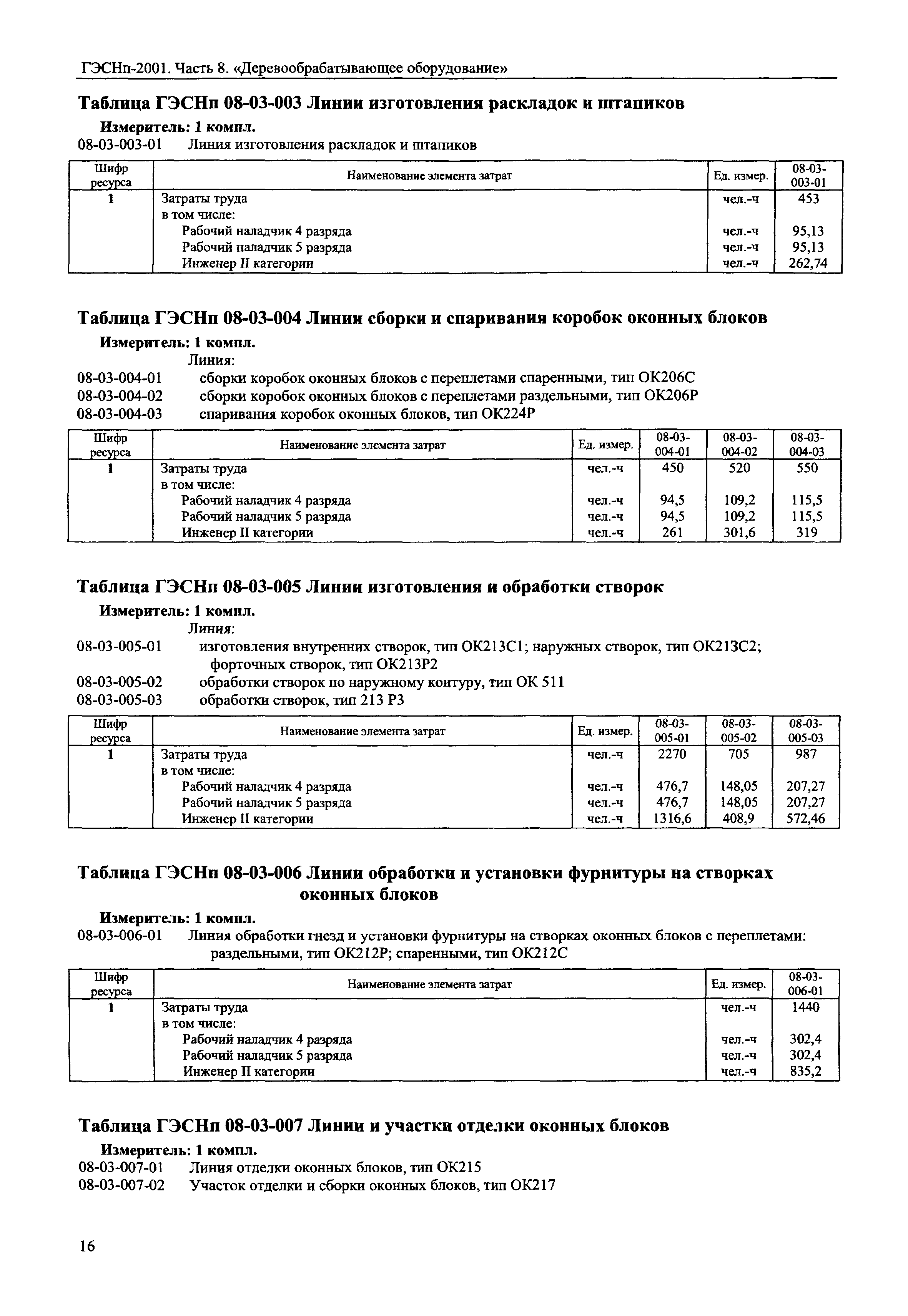 ГЭСНп-2001. Часть 8. «Деревообрабатывающее оборудование»

Таблица ГЭСНп 08-03-003 Линии изготовления раскладок и штапиков

Измеритель: 1 компл.

08-03-003-01 Линия изготовления раскладок и штапиков

| Шифр ресурса | Наименование элемента затрат | Ед. измер. | 08-03-003-01 |
|---|---|---|---|
| 1 | Затраты труда | чел.-ч | 453 |
| | в том числе: | | |
| | Рабочий наладчик 4 разряда | чел.-ч | 95,13 |
| | Рабочий наладчик 5 разряда | чел.-ч | 95,13 |
| | Инженер II категории | чел.-ч | 262,74 |

Таблица ГЭСНп 08-03-004 Линии сборки и спаривания коробок оконных блоков

Измеритель: 1 компл.

Линия:

08-03-004-01 сборки коробок оконных блоков с переплетами спаренными, тип ОК206С

08-03-004-02 сборки коробок оконных блоков с переплетами раздельными, тип ОК206Р

08-03-004-03 спаривания коробок оконных блоков, тип ОК224Р

| Шифр ресурса | Наименование элемента затрат | Ед. измер. | 08-03-004-01 | 08-03-004-02 | 08-03-004-03 |
|---|---|---|---|---|---|
| 1 | Затраты труда | чел.-ч | 450 | 520 | 550 |
| | в том числе: | | | | |
| | Рабочий наладчик 4 разряда | чел.-ч | 94,5 | 109,2 | 115,5 |
| | Рабочий наладчик 5 разряда | чел.-ч | 94,5 | 109,2 | 115,5 |
| | Инженер II категории | чел.-ч | 261 | 301,6 | 319 |

Таблица ГЭСНп 08-03-005 Линии изготовления и обработки створок

Измеритель: 1 компл.

Линия:

08-03-005-01 изготовления внутренних створок, тип ОК213С1; наружных створок, тип ОК213С2; форточных створок, тип ОК213Р2

08-03-005-02 обработки створок по наружному контуру, тип ОК 511

08-03-005-03 обработки створок, тип 213 Р3

| Шифр ресурса | Наименование элемента затрат | Ед. измер. | 08-03-005-01 | 08-03-005-02 | 08-03-005-03 |
|---|---|---|---|---|---|
| 1 | Затраты труда | чел.-ч | 2270 | 705 | 987 |
| | в том числе: | | | | |
| | Рабочий наладчик 4 разряда | чел.-ч | 476,7 | 148,05 | 207,27 |
| | Рабочий наладчик 5 разряда | чел.-ч | 476,7 | 148,05 | 207,27 |
| | Инженер II категории | чел.-ч | 1316,6 | 408,9 | 572,46 |

Таблица ГЭСНп 08-03-006 Линии обработки и установки фурнитуры на створках оконных блоков

Измеритель: 1 компл.

08-03-006-01 Линия обработки гнезд и установки фурнитуры на створках оконных блоков с переплетами: раздельными, тип ОК212Р; спаренными, тип ОК212С

| Шифр ресурса | Наименование элемента затрат | Ед. измер. | 08-03-006-01 |
|---|---|---|---|
| 1 | Затраты труда | чел.-ч | 1440 |
| | в том числе: | | |
| | Рабочий наладчик 4 разряда | чел.-ч | 302,4 |
| | Рабочий наладчик 5 разряда | чел.-ч | 302,4 |
| | Инженер II категории | чел.-ч | 835,2 |

Таблица ГЭСНп 08-03-007 Линии и участки отделки оконных блоков

Измеритель: 1 компл.

08-03-007-01 Линия отделки оконных блоков, тип ОК215

08-03-007-02 Участок отделки и сборки оконных блоков, тип ОК217

16